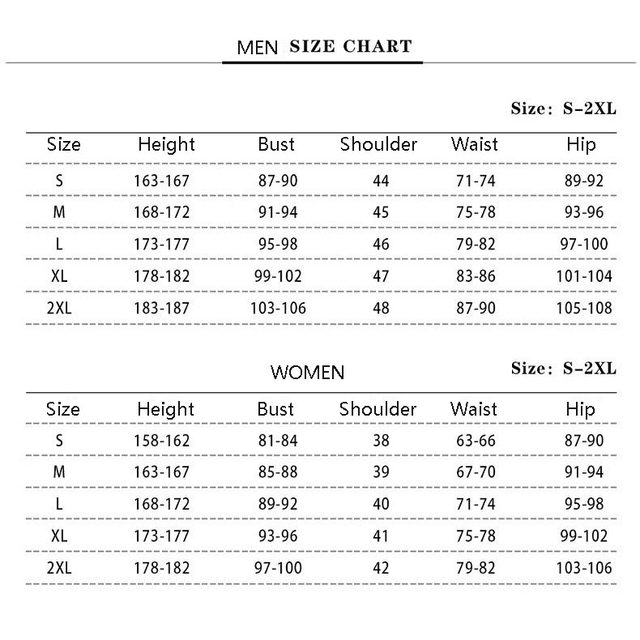 MEN SIZE CHART

Size: S-2XL

| Size | Height | Bust | Shoulder | Waist | Hip |
|---|---|---|---|---|---|
| S | 163-167 | 87-90 | 44 | 71-74 | 89-92 |
| M | 168-172 | 91-94 | 45 | 75-78 | 93-96 |
| L | 173-177 | 95-98 | 46 | 79-82 | 97-100 |
| XL | 178-182 | 99-102 | 47 | 83-86 | 101-104 |
| 2XL | 183-187 | 103-106 | 48 | 87-90 | 105-108 |

WOMEN

Size: S-2XL

| Size | Height | Bust | Shoulder | Waist | Hip |
|---|---|---|---|---|---|
| S | 158-162 | 81-84 | 38 | 63-66 | 87-90 |
| M | 163-167 | 85-88 | 39 | 67-70 | 91-94 |
| L | 168-172 | 89-92 | 40 | 71-74 | 95-98 |
| XL | 173-177 | 93-96 | 41 | 75-78 | 99-102 |
| 2XL | 178-182 | 97-100 | 42 | 79-82 | 103-106 |